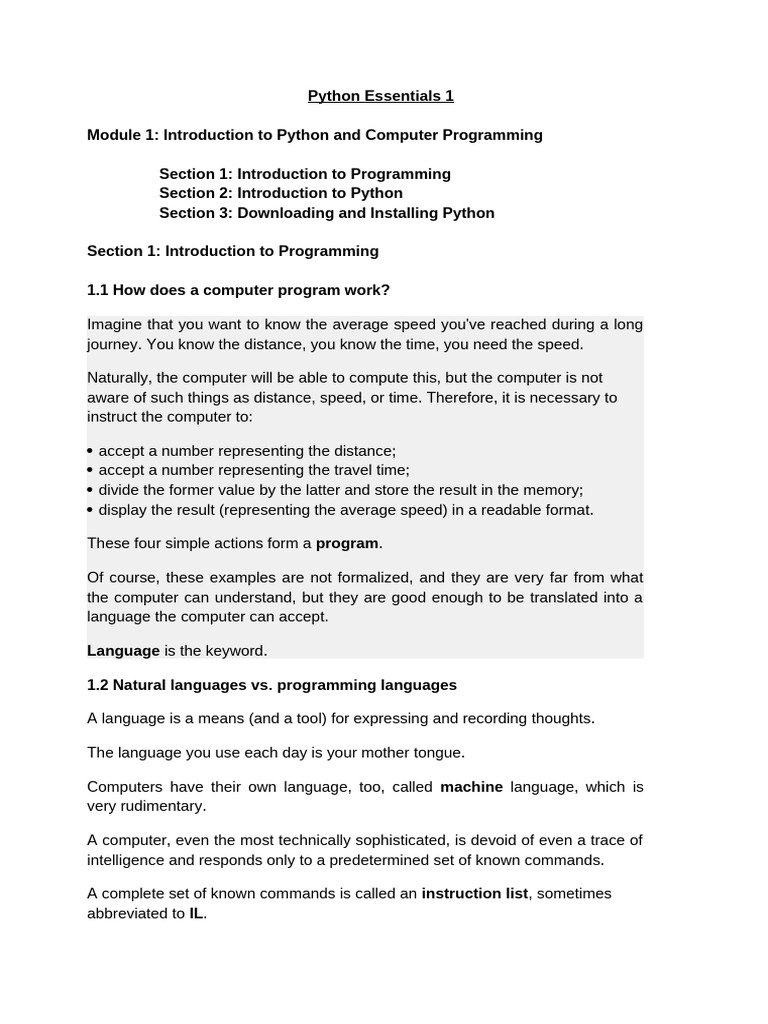 Python Essentials 1

Module 1: Introduction to Python and Computer Programming

Section 1: Introduction to Programming
Section 2: Introduction to Python
Section 3: Downloading and Installing Python

Section 1: Introduction to Programming

1.1 How does a computer program work?

Imagine that you want to know the average speed you've reached during a long journey. You know the distance, you know the time, you need the speed.

Naturally, the computer will be able to compute this, but the computer is not aware of such things as distance, speed, or time. Therefore, it is necessary to instruct the computer to:

• accept a number representing the distance;
• accept a number representing the travel time;
• divide the former value by the latter and store the result in the memory;
• display the result (representing the average speed) in a readable format.

These four simple actions form a program.

Of course, these examples are not formalized, and they are very far from what the computer can understand, but they are good enough to be translated into a language the computer can accept.

Language is the keyword.

1.2 Natural languages vs. programming languages

A language is a means (and a tool) for expressing and recording thoughts.

The language you use each day is your mother tongue.

Computers have their own language, too, called machine language, which is very rudimentary.

A computer, even the most technically sophisticated, is devoid of even a trace of intelligence and responds only to a predetermined set of known commands.

A complete set of known commands is called an instruction list, sometimes abbreviated to IL.